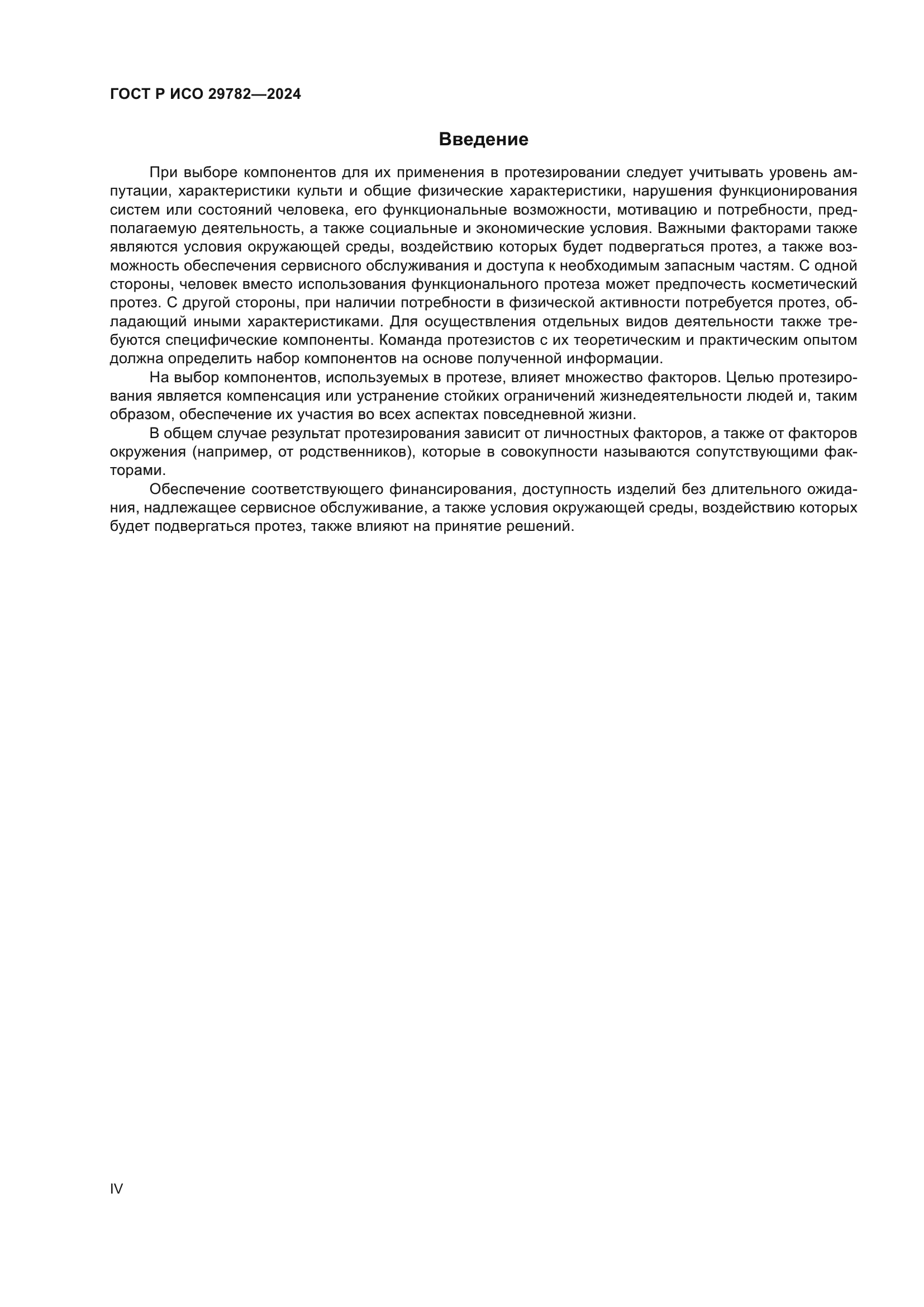 ГОСТ Р ИСО 29782—2024

Введение

При выборе компонентов для их применения в протезировании следует учитывать уровень ампутации, характеристики культи и общие физические характеристики, нарушения функционирования систем или состояний человека, его функциональные возможности, мотивацию и потребности, предполагаемую деятельность, а также социальные и экономические условия. Важными факторами также являются условия окружающей среды, воздействию которых будет подвергаться протез, а также возможность обеспечения сервисного обслуживания и доступа к необходимым запасным частям. С одной стороны, человек вместо использования функционального протеза может предпочесть косметический протез. С другой стороны, при наличии потребности в физической активности потребуется протез, обладающий иными характеристиками. Для осуществления отдельных видов деятельности также требуются специфические компоненты. Команда протезистов с их теоретическим и практическим опытом должна определить набор компонентов на основе полученной информации.

На выбор компонентов, используемых в протезе, влияет множество факторов. Целью протезирования является компенсация или устранение стойких ограничений жизнедеятельности людей и, таким образом, обеспечение их участия во всех аспектах повседневной жизни.

В общем случае результат протезирования зависит от личностных факторов, а также от факторов окружения (например, от родственников), которые в совокупности называются сопутствующими факторами.

Обеспечение соответствующего финансирования, доступность изделий без длительного ожидания, надлежащее сервисное обслуживание, а также условия окружающей среды, воздействию которых будет подвергаться протез, также влияют на принятие решений.

IV